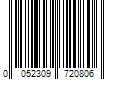 0 052309 720806